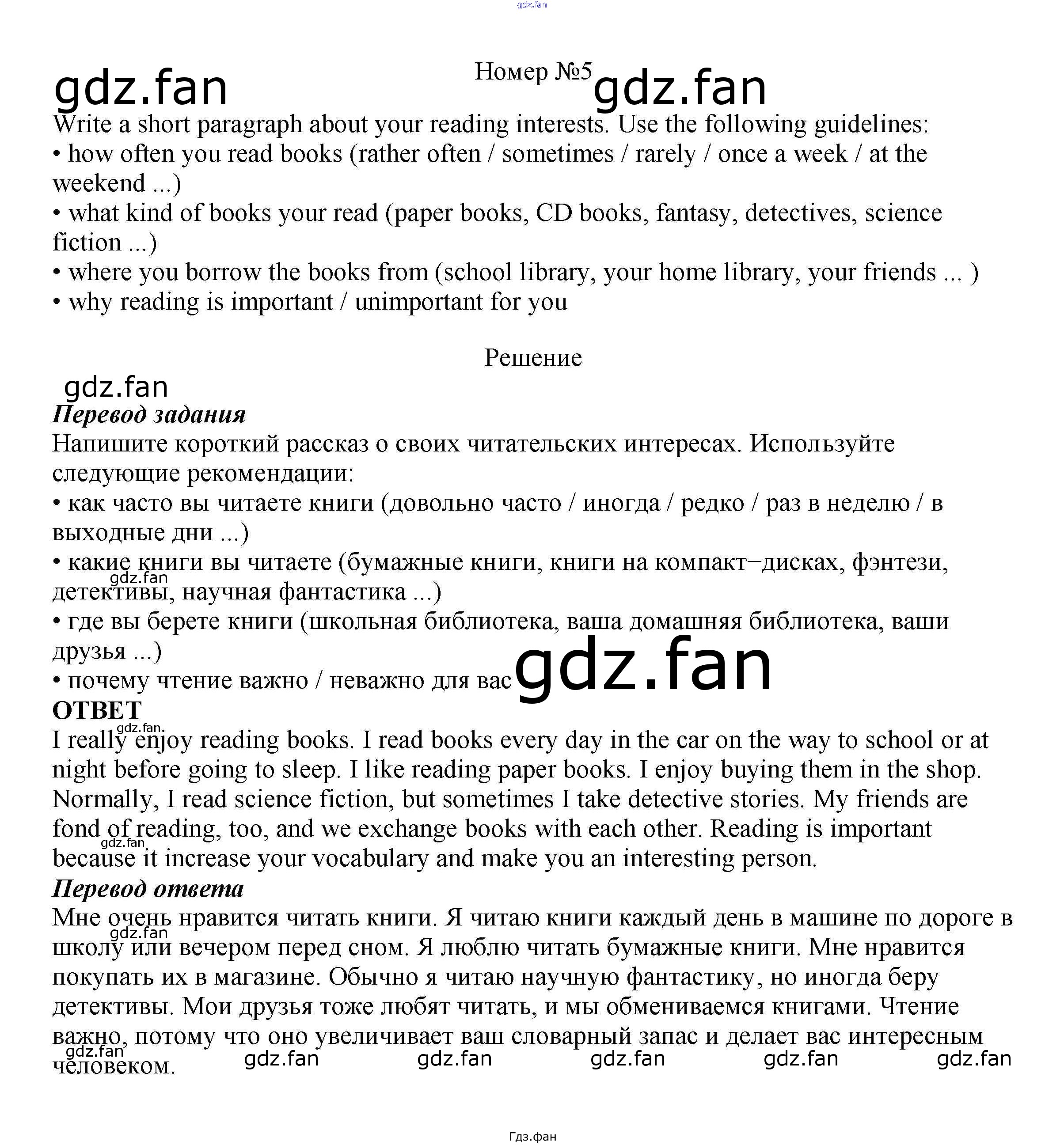 Номер №5

Write a short paragraph about your reading interests. Use the following guidelines:
• how often you read books (rather often / sometimes / rarely / once a week / at the weekend ...)
• what kind of books your read (paper books, CD books, fantasy, detectives, science fiction ...)
• where you borrow the books from (school library, your home library, your friends ... )
• why reading is important / unimportant for you

Решение

Перевод задания
Напишите короткий рассказ о своих читательских интересах. Используйте следующие рекомендации:
• как часто вы читаете книги (довольно часто / иногда / редко / раз в неделю / в выходные дни ...)
• какие книги вы читаете (бумажные книги, книги на компакт–дисках, фэнтези, детективы, научная фантастика ...)
• где вы берете книги (школьная библиотека, ваша домашняя библиотека, ваши друзья ...)
• почему чтение важно / неважно для вас

ОТВЕТ
I really enjoy reading books. I read books every day in the car on the way to school or at night before going to sleep. I like reading paper books. I enjoy buying them in the shop. Normally, I read science fiction, but sometimes I take detective stories. My friends are fond of reading, too, and we exchange books with each other. Reading is important because it increase your vocabulary and make you an interesting person.

Перевод ответа
Мне очень нравится читать книги. Я читаю книги каждый день в машине по дороге в школу или вечером перед сном. Я люблю читать бумажные книги. Мне нравится покупать их в магазине. Обычно я читаю научную фантастику, но иногда беру детективы. Мои друзья тоже любят читать, и мы обмениваемся книгами. Чтение важно, потому что оно увеличивает ваш словарный запас и делает вас интересным человеком.

Гдз.фан

gdz.fan